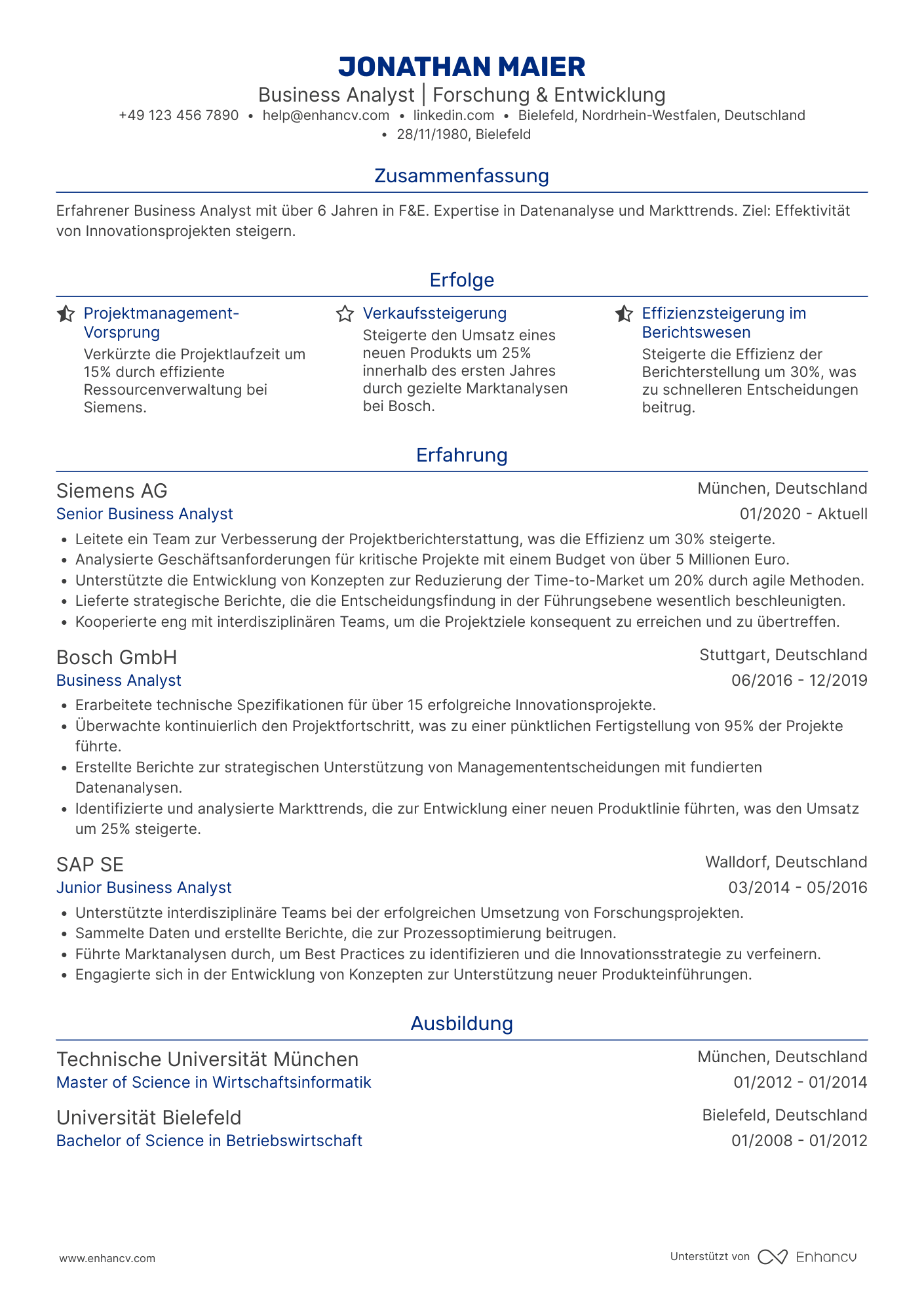 JONATHAN MAIER
Business Analyst | Forschung & Entwicklung
+49 123 456 7890 • help@enhancv.com • linkedin.com • Bielefeld, Nordrhein-Westfalen, Deutschland • 28/11/1980, Bielefeld

Zusammenfassung

Erfahrener Business Analyst mit über 6 Jahren in F&E. Expertise in Datenanalyse und Markttrends. Ziel: Effektivität von Innovationsprojekten steigern.

Erfolge

Projektmanagement-Vorsprung
Verkürzte die Projektlaufzeit um 15% durch effiziente Ressourcenverwaltung bei Siemens.

Verkaufssteigerung
Steigerte den Umsatz eines neuen Produkts um 25% innerhalb des ersten Jahres durch gezielte Marktanalysen bei Bosch.

Effizienzsteigerung im Berichtswesen
Steigerte die Effizienz der Berichterstellung um 30%, was zu schnelleren Entscheidungen beitrug.

Erfahrung

Siemens AG
München, Deutschland
Senior Business Analyst
01/2020 - Aktuell
• Leitete ein Team zur Verbesserung der Projektberichterstattung, was die Effizienz um 30% steigerte.
• Analysierte Geschäftsanforderungen für kritische Projekte mit einem Budget von über 5 Millionen Euro.
• Unterstützte die Entwicklung von Konzepten zur Reduzierung der Time-to-Market um 20% durch agile Methoden.
• Lieferte strategische Berichte, die die Entscheidungsfindung in der Führungsebene wesentlich beschleunigten.
• Kooperierte eng mit interdisziplinären Teams, um die Projektziele konsequent zu erreichen und zu übertreffen.

Bosch GmbH
Stuttgart, Deutschland
Business Analyst
06/2016 - 12/2019
• Erarbeitete technische Spezifikationen für über 15 erfolgreiche Innovationsprojekte.
• Überwachte kontinuierlich den Projektfortschritt, was zu einer pünktlichen Fertigstellung von 95% der Projekte führte.
• Erstellte Berichte zur strategischen Unterstützung von Managemententscheidungen mit fundierten Datenanalysen.
• Identifizierte und analysierte Markttrends, die zur Entwicklung einer neuen Produktlinie führten, was den Umsatz um 25% steigerte.

SAP SE
Walldorf, Deutschland
Junior Business Analyst
03/2014 - 05/2016
• Unterstützte interdisziplinäre Teams bei der erfolgreichen Umsetzung von Forschungsprojekten.
• Sammelte Daten und erstellte Berichte, die zur Prozessoptimierung beitrugen.
• Führte Marktanalysen durch, um Best Practices zu identifizieren und die Innovationsstrategie zu verfeinern.
• Engagierte sich in der Entwicklung von Konzepten zur Unterstützung neuer Produkteinführungen.

Ausbildung

Technische Universität München
München, Deutschland
Master of Science in Wirtschaftsinformatik
01/2012 - 01/2014

Universität Bielefeld
Bielefeld, Deutschland
Bachelor of Science in Betriebswirtschaft
01/2008 - 01/2012

www.enhancv.com
Unterstützt von Enhancv